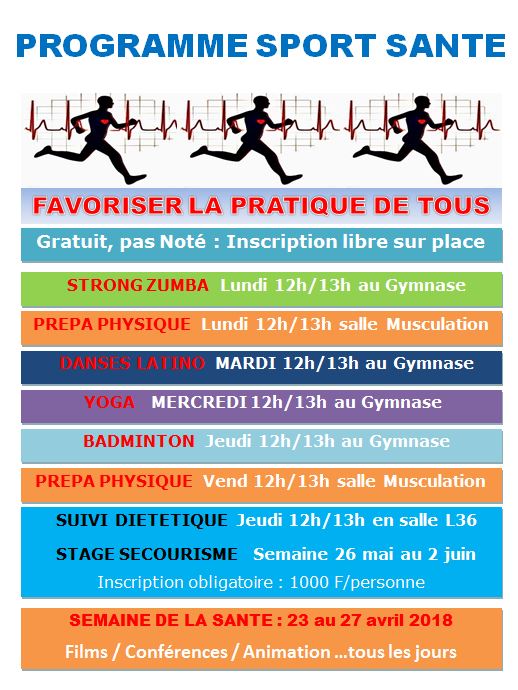 PROGRAMME SPORT SANTE

FAVORISER LA PRATIQUE DE TOUS

Gratuit, pas Noté : Inscription libre sur place

STRONG ZUMBA Lundi 12h/13h au Gymnase

PREPA PHYSIQUE Lundi 12h/13h salle Musculation

DANSES LATINO MARDI 12h/13h au Gymnase

YOGA MERCREDI 12h/13h au Gymnase

BADMINTON Jeudi 12h/13h au Gymnase

PREPA PHYSIQUE Vend 12h/13h salle Musculation

SUIVI DIETETIQUE Jeudi 12h/13h en salle L36

STAGE SECOURISME Semaine 26 mai au 2 juin

Inscription obligatoire : 1000 F/personne

SEMAINE DE LA SANTE : 23 au 27 avril 2018

Films / Conférences / Animation ...tous les jours